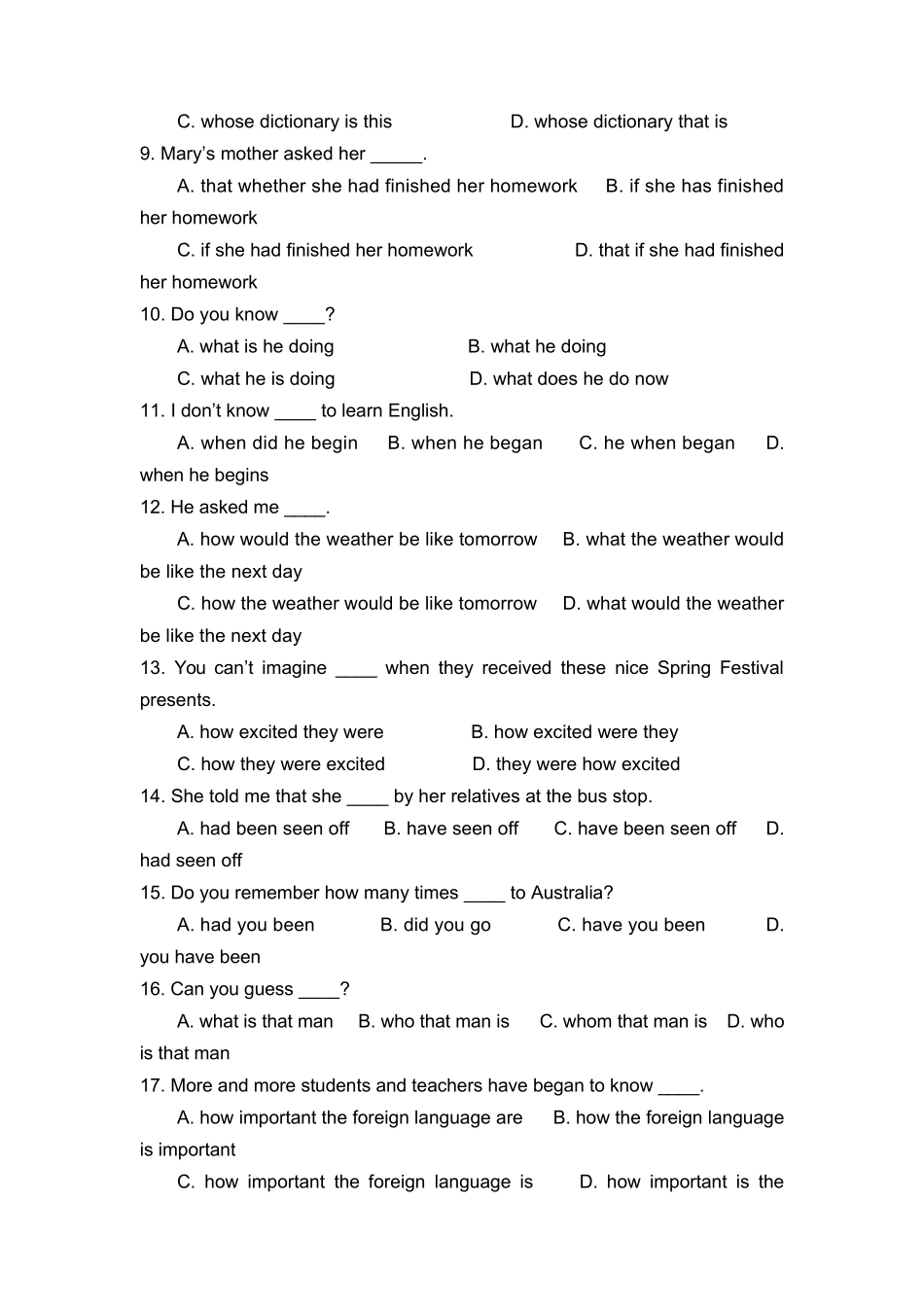 C. whose dictionary is this D. whose dictionary that is

9. Mary's mother asked her ____.

A. that whether she had finished her homework B. if she has finished her homework

C. if she had finished her homework D. that if she had finished her homework

10. Do you know ____?

A. what is he doing B. what he doing

C. what he is doing D. what does he do now

11. I don't know ____ to learn English.

A. when did he begin B. when he began C. he when began D. when he begins

12. He asked me ____.

A. how would the weather be like tomorrow B. what the weather would be like the next day

C. how the weather would be like tomorrow D. what would the weather be like the next day

13. You can't imagine ____ when they received these nice Spring Festival presents.

A. how excited they were B. how excited were they

C. how they were excited D. they were how excited

14. She told me that she ____ by her relatives at the bus stop.

A. had been seen off B. have seen off C. have been seen off D. had seen off

15. Do you remember how many times ____ to Australia?

A. had you been B. did you go C. have you been D. you have been

16. Can you guess ____?

A. what is that man B. who that man is C. whom that man is D. who is that man

17. More and more students and teachers have began to know ____.

A. how important the foreign language are B. how the foreign language is important

C. how important the foreign language is D. how important is the